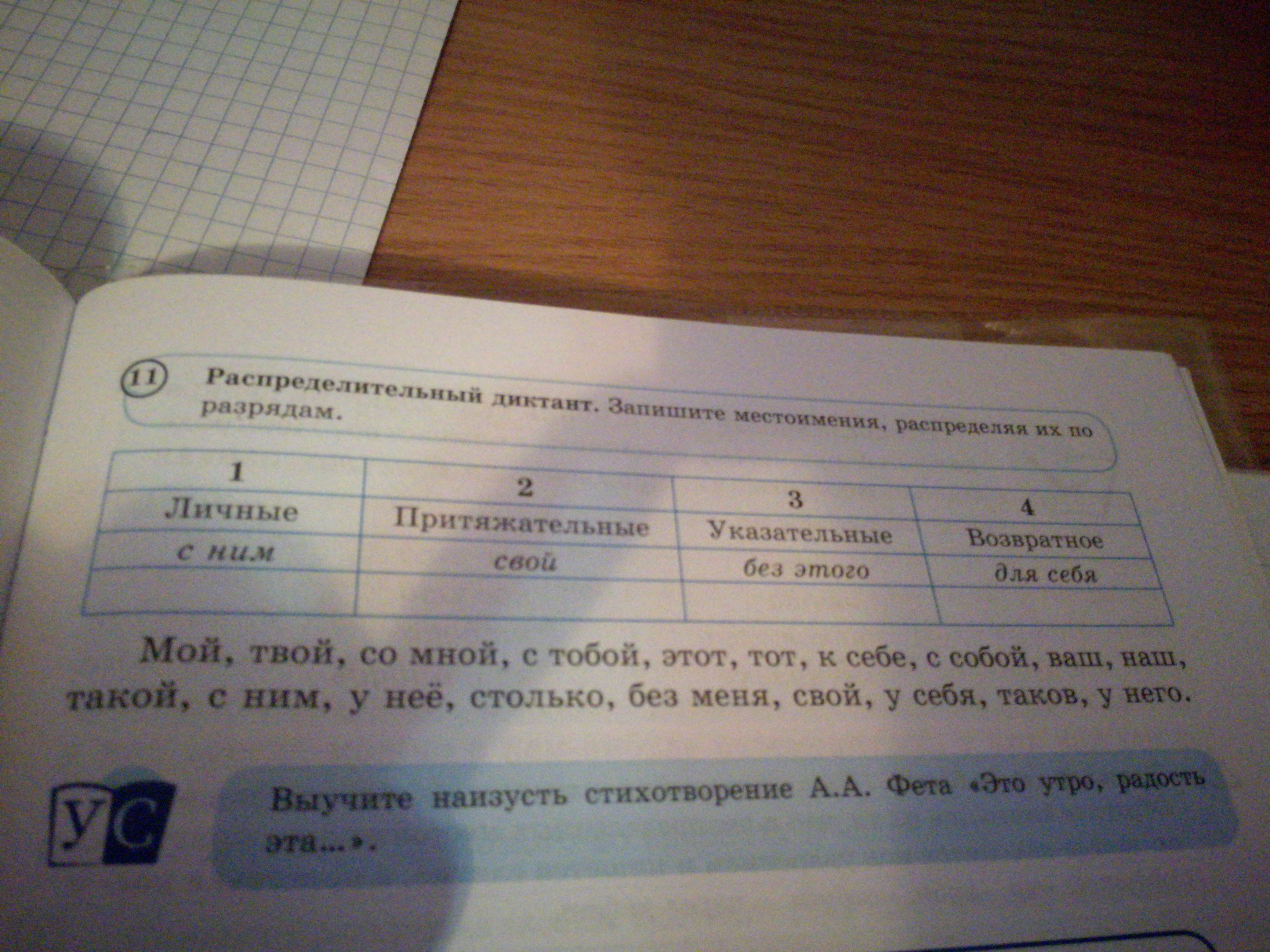 11 Распределительный диктант. Запишите местоимения, распределяя их по разрядам.

| 1 | 2 | 3 | 4 |
|---|---|---|---|
| Личные | Притяжательные | Указательные | Возвратное |
| с ним | свой | без этого | для себя |
|  |  |  |  |

Мой, твой, со мной, с тобой, этот, тот, к себе, с собой, ваш, наш, такой, с ним, у неё, столько, без меня, свой, у себя, таков, у него.

УС

Выучите наизусть стихотворение А.А. Фета «Это утро, радость эта...».